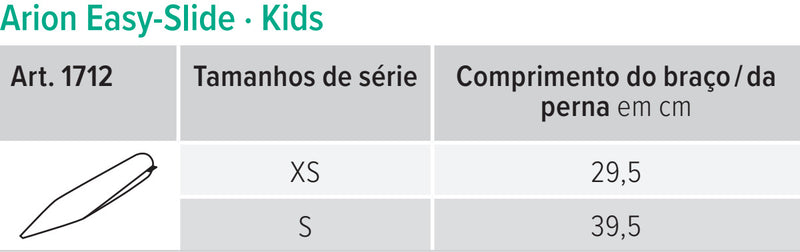 Arion Easy-Slide · Kids

| Art. 1712 | Tamanhos de série | Comprimento do braço / da perna em cm |
|---|---|---|
| | XS | 29,5 |
| | S | 39,5 |